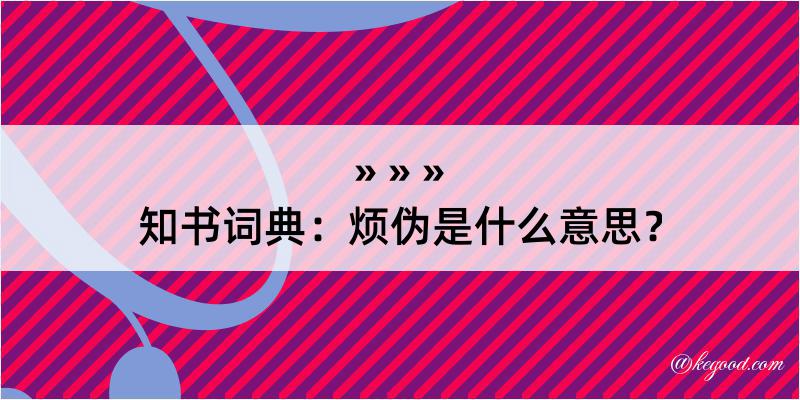 » » »
知书词典：烦伪是什么意思？

@kegood.com